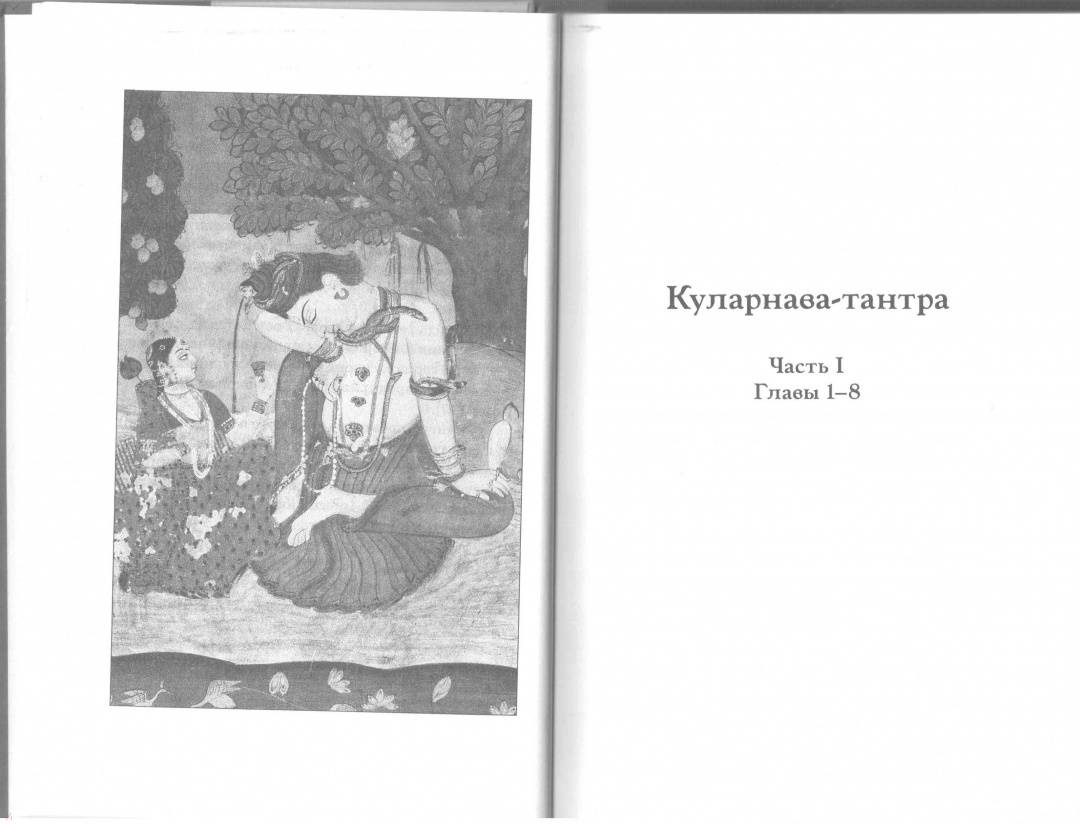 Куларнава-тантра

Часть I
Главы 1–8